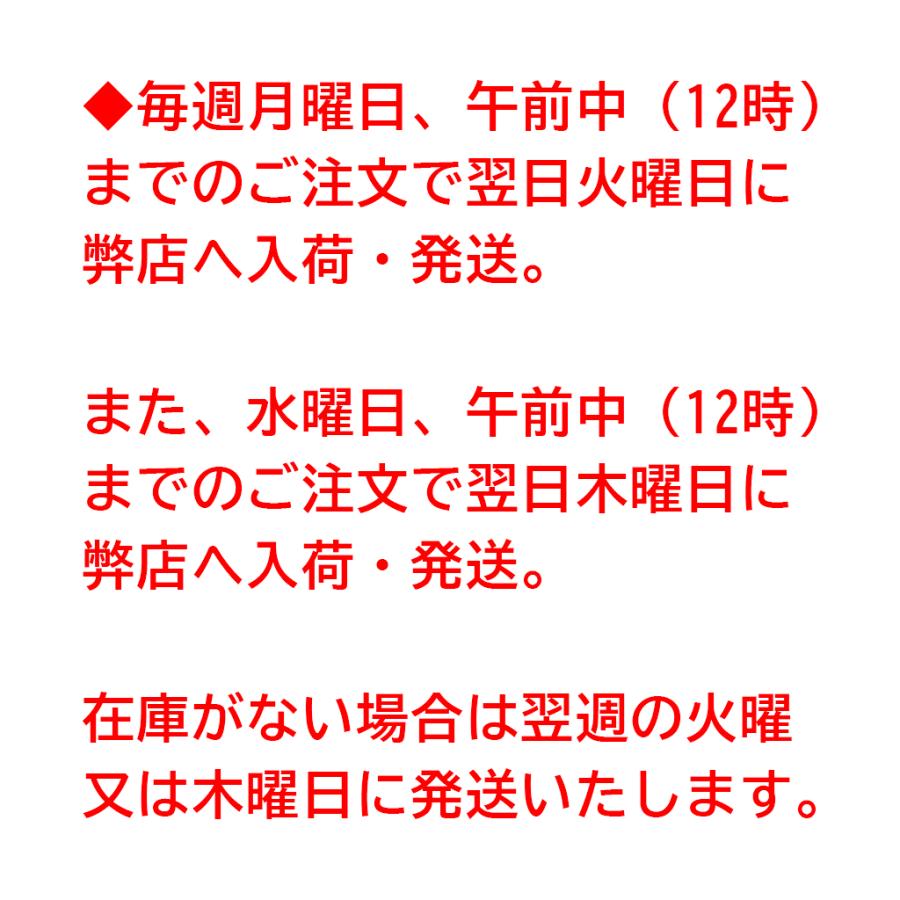 ◆毎週月曜日、午前中（12時）までのご注文で翌日火曜日に弊店へ入荷・発送。

また、水曜日、午前中（12時）までのご注文で翌日木曜日に弊店へ入荷・発送。

在庫がない場合は翌週の火曜又は木曜日に発送いたします。